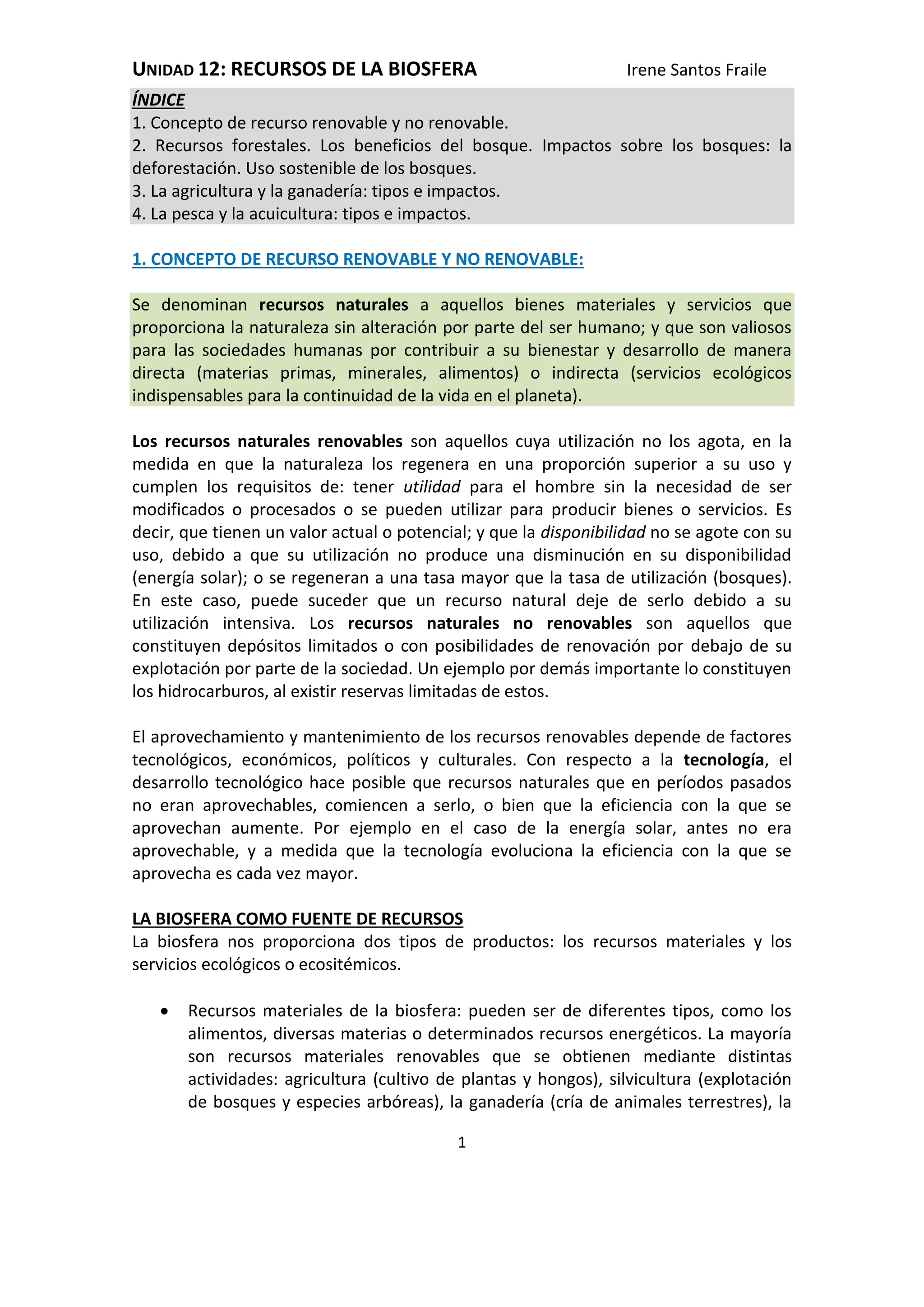 UNIDAD 12: RECURSOS DE LA BIOSFERA Irene Santos Fraile

ÍNDICE
1. Concepto de recurso renovable y no renovable.
2. Recursos forestales. Los beneficios del bosque. Impactos sobre los bosques: la deforestación. Uso sostenible de los bosques.
3. La agricultura y la ganadería: tipos e impactos.
4. La pesca y la acuicultura: tipos e impactos.

1. CONCEPTO DE RECURSO RENOVABLE Y NO RENOVABLE:

Se denominan recursos naturales a aquellos bienes materiales y servicios que proporciona la naturaleza sin alteración por parte del ser humano; y que son valiosos para las sociedades humanas por contribuir a su bienestar y desarrollo de manera directa (materias primas, minerales, alimentos) o indirecta (servicios ecológicos indispensables para la continuidad de la vida en el planeta).

Los recursos naturales renovables son aquellos cuya utilización no los agota, en la medida en que la naturaleza los regenera en una proporción superior a su uso y cumplen los requisitos de: tener utilidad para el hombre sin la necesidad de ser modificados o procesados o se pueden utilizar para producir bienes o servicios. Es decir, que tienen un valor actual o potencial; y que la disponibilidad no se agote con su uso, debido a que su utilización no produce una disminución en su disponibilidad (energía solar); o se regeneran a una tasa mayor que la tasa de utilización (bosques). En este caso, puede suceder que un recurso natural deje de serlo debido a su utilización intensiva. Los recursos naturales no renovables son aquellos que constituyen depósitos limitados o con posibilidades de renovación por debajo de su explotación por parte de la sociedad. Un ejemplo por demás importante lo constituyen los hidrocarburos, al existir reservas limitadas de estos.

El aprovechamiento y mantenimiento de los recursos renovables depende de factores tecnológicos, económicos, políticos y culturales. Con respecto a la tecnología, el desarrollo tecnológico hace posible que recursos naturales que en períodos pasados no eran aprovechables, comiencen a serlo, o bien que la eficiencia con la que se aprovechan aumente. Por ejemplo en el caso de la energía solar, antes no era aprovechable, y a medida que la tecnología evoluciona la eficiencia con la que se aprovecha es cada vez mayor.

LA BIOSFERA COMO FUENTE DE RECURSOS
La biosfera nos proporciona dos tipos de productos: los recursos materiales y los servicios ecológicos o ecositémicos.

• Recursos materiales de la biosfera: pueden ser de diferentes tipos, como los alimentos, diversas materias o determinados recursos energéticos. La mayoría son recursos materiales renovables que se obtienen mediante distintas actividades: agricultura (cultivo de plantas y hongos), silvicultura (explotación de bosques y especies arbóreas), la ganadería (cría de animales terrestres), la

1